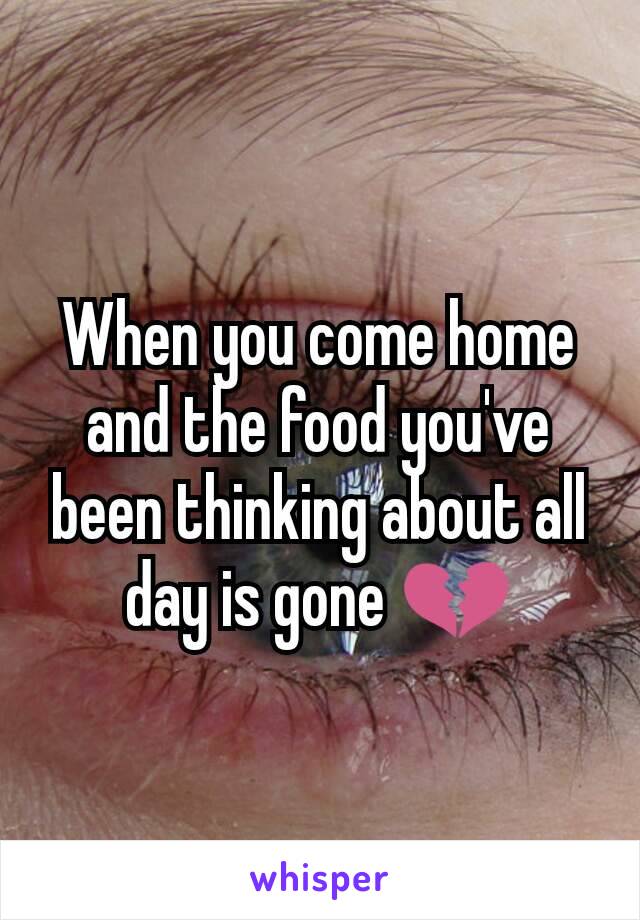 When you come home and the food you've been thinking about all day is gone 💔

whisper